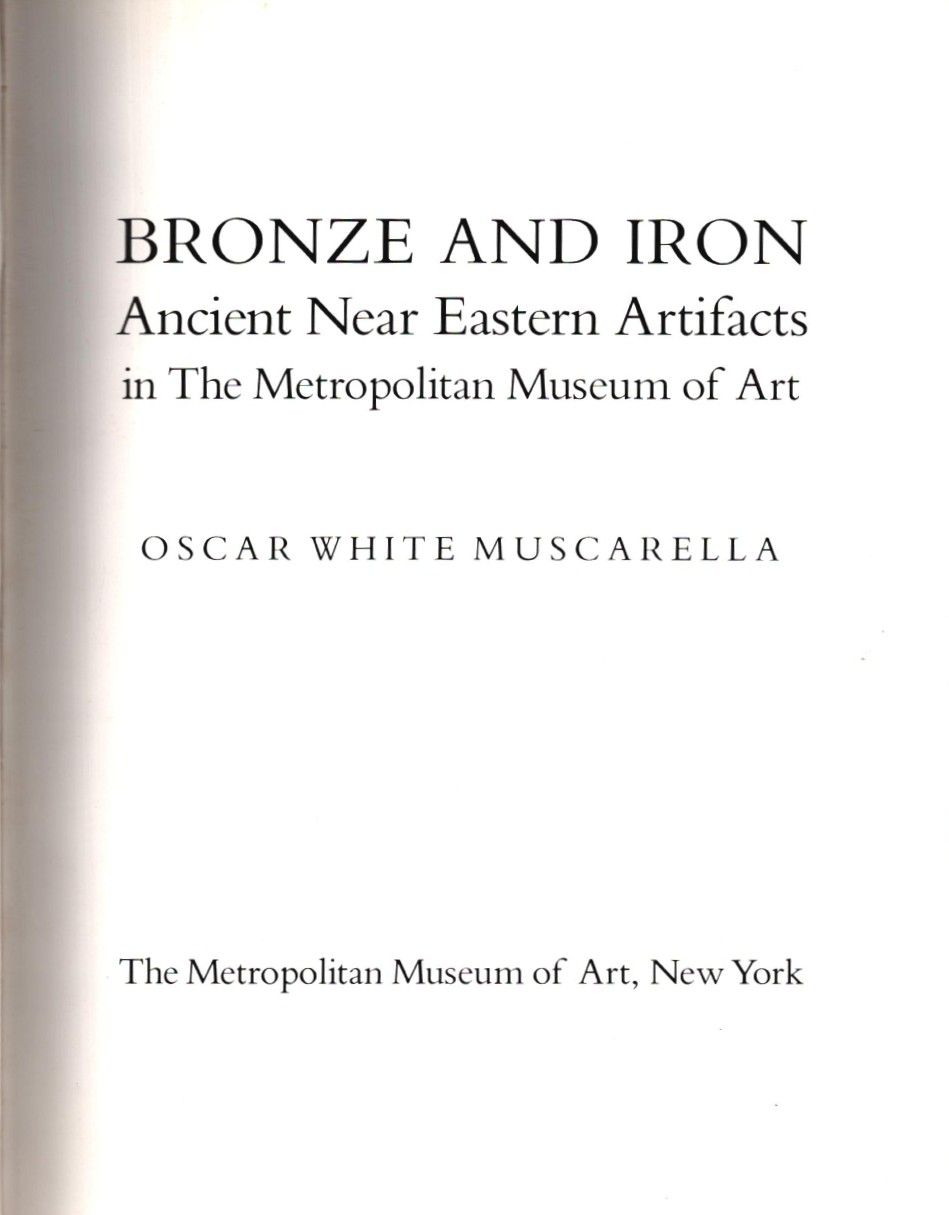 BRONZE AND IRON
Ancient Near Eastern Artifacts
in The Metropolitan Museum of Art

OSCAR WHITE MUSCARELLA

The Metropolitan Museum of Art, New York